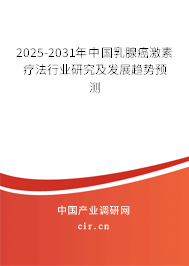 2025-2031年中国乳腺癌激素疗法行业研究及发展趋势预测

中国产业调研网

cir.cn